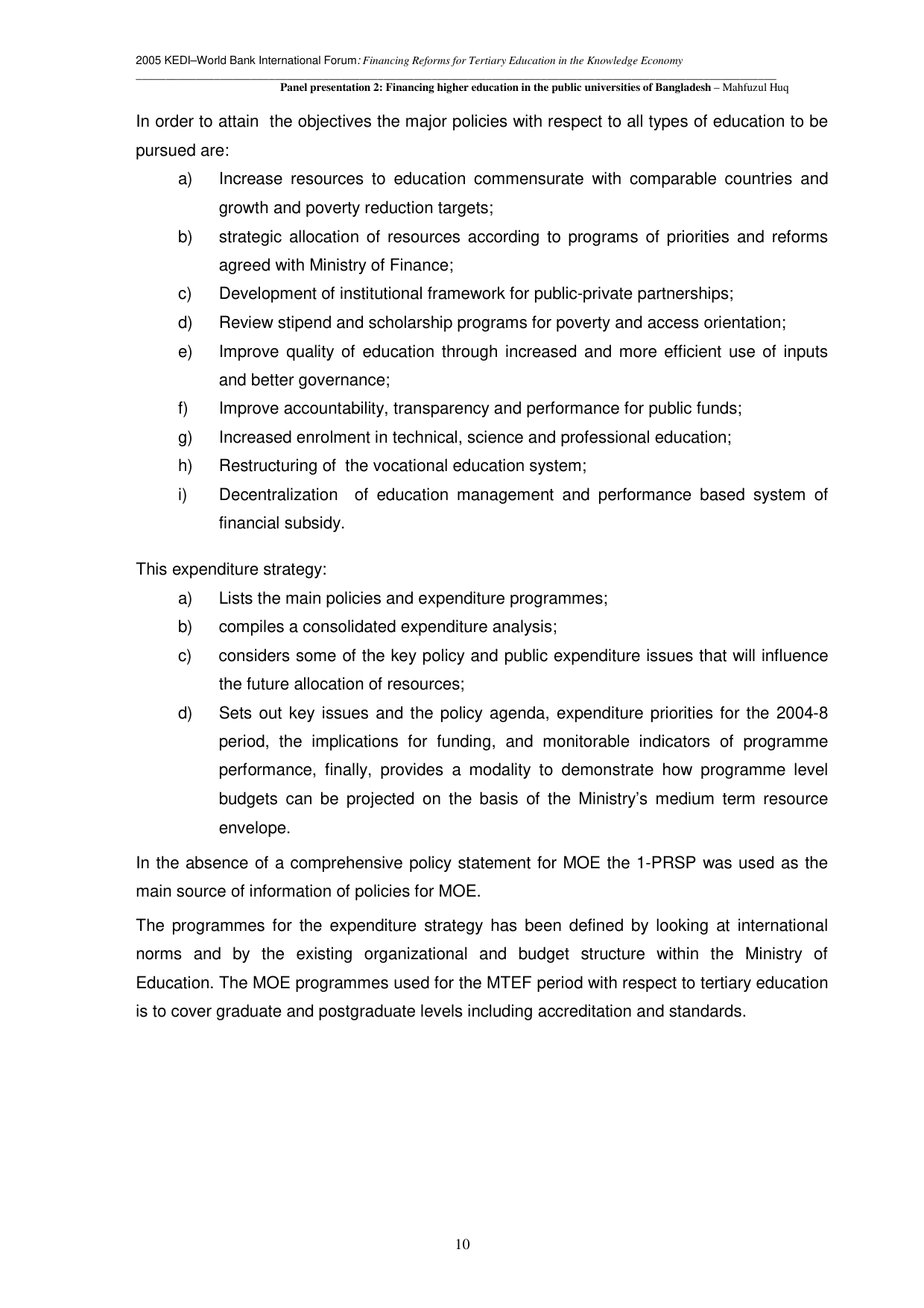 2005 KEDI–World Bank International Forum: Financing Reforms for Tertiary Education in the Knowledge Economy

Panel presentation 2: Financing higher education in the public universities of Bangladesh – Mahfuzul Huq

In order to attain the objectives the major policies with respect to all types of education to be pursued are:

a) Increase resources to education commensurate with comparable countries and growth and poverty reduction targets;

b) strategic allocation of resources according to programs of priorities and reforms agreed with Ministry of Finance;

c) Development of institutional framework for public-private partnerships;

d) Review stipend and scholarship programs for poverty and access orientation;

e) Improve quality of education through increased and more efficient use of inputs and better governance;

f) Improve accountability, transparency and performance for public funds;

g) Increased enrolment in technical, science and professional education;

h) Restructuring of the vocational education system;

i) Decentralization of education management and performance based system of financial subsidy.

This expenditure strategy:

a) Lists the main policies and expenditure programmes;

b) compiles a consolidated expenditure analysis;

c) considers some of the key policy and public expenditure issues that will influence the future allocation of resources;

d) Sets out key issues and the policy agenda, expenditure priorities for the 2004-8 period, the implications for funding, and monitorable indicators of programme performance, finally, provides a modality to demonstrate how programme level budgets can be projected on the basis of the Ministry's medium term resource envelope.

In the absence of a comprehensive policy statement for MOE the 1-PRSP was used as the main source of information of policies for MOE.

The programmes for the expenditure strategy has been defined by looking at international norms and by the existing organizational and budget structure within the Ministry of Education. The MOE programmes used for the MTEF period with respect to tertiary education is to cover graduate and postgraduate levels including accreditation and standards.

10